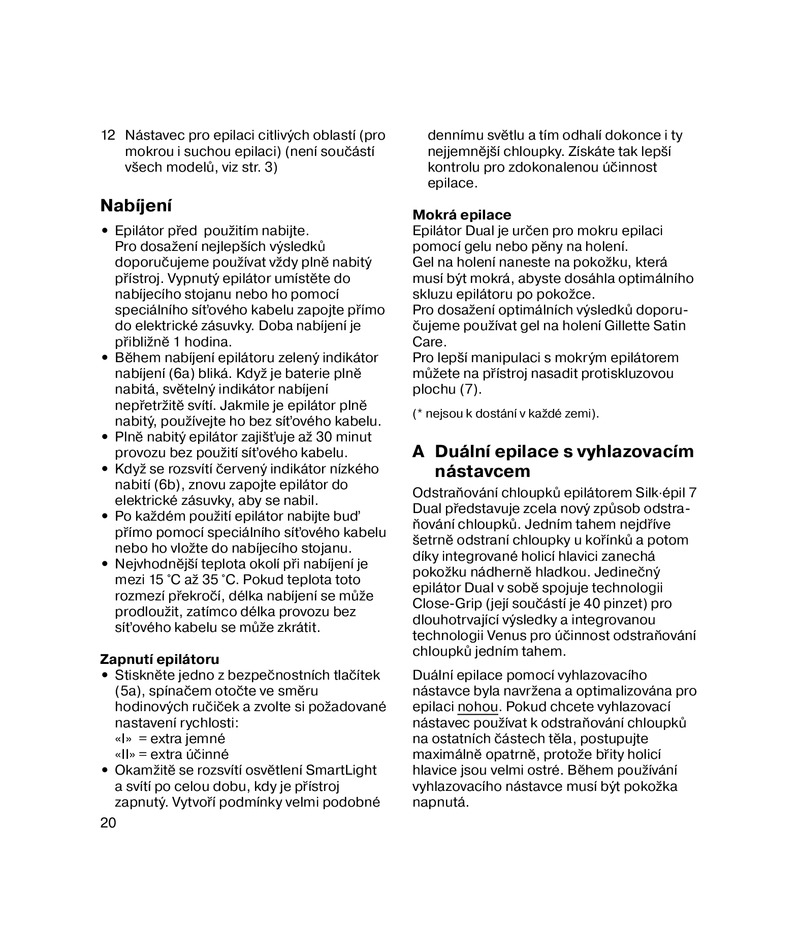 12 Nástavec pro epilaci citlivých oblastí (pro mokrou i suchou epilaci) (není součástí všech modelů, viz str. 3)

Nabíjení

• Epilátor před použitím nabijte. Pro dosažení nejlepších výsledků doporučujeme používat vždy plně nabitý přístroj. Vypnutý epilátor umístěte do nabíjecího stojanu nebo ho pomocí speciálního síťového kabelu zapojte přímo do elektrické zásuvky. Doba nabíjení je přibližně 1 hodina.
• Během nabíjení epilátoru zelený indikátor nabíjení (6a) bliká. Když je baterie plně nabitá, světelný indikátor nabíjení nepřetržitě svítí. Jakmile je epilátor plně nabitý, používejte ho bez síťového kabelu.
• Plně nabitý epilátor zajišťuje až 30 minut provozu bez použití síťového kabelu.
• Když se rozsvítí červený indikátor nízkého nabití (6b), znovu zapojte epilátor do elektrické zásuvky, aby se nabil.
• Po každém použití epilátor nabijte buď přímo pomocí speciálního síťového kabelu nebo ho vložte do nabíjecího stojanu.
• Nejvhodnější teplota okolí při nabíjení je mezi 15 °C až 35 °C. Pokud teplota toto rozmezí překročí, délka nabíjení se může prodloužit, zatímco délka provozu bez síťového kabelu se může zkrátit.

Zapnutí epilátoru
• Stiskněte jedno z bezpečnostních tlačítek (5a), spínačem otočte ve směru hodinových ručiček a zvolte si požadované nastavení rychlosti:
«I» = extra jemné
«II» = extra účinné
• Okamžitě se rozsvítí osvětlení SmartLight a svítí po celou dobu, kdy je přístroj zapnutý. Vytvoří podmínky velmi podobné

20

dennímu světlu a tím odhalí dokonce i ty nejjemnější chloupky. Získáte tak lepší kontrolu pro zdokonalenou účinnost epilace.

Mokrá epilace
Epilátor Dual je určen pro mokru epilaci pomocí gelu nebo pěny na holení.
Gel na holení naneste na pokožku, která musí být mokrá, abyste dosáhla optimálního skluzu epilátoru po pokožce.
Pro dosažení optimálních výsledků doporučujeme používat gel na holení Gillette Satin Care.
Pro lepší manipulaci s mokrým epilátorem můžete na přístroj nasadit protiskluzovou plochu (7).

(* nejsou k dostání v každé zemi).

A Duální epilace s vyhlazovacím nástavcem

Odstraňování chloupků epilátorem Silk·épil 7 Dual představuje zcela nový způsob odstraňování chloupků. Jedním tahem nejdříve šetrně odstraní chloupky u kořínků a potom díky integrované holicí hlavici zanechá pokožku nádherně hladkou. Jedinečný epilátor Dual v sobě spojuje technologii Close-Grip (její součástí je 40 pinzet) pro dlouhotrvající výsledky a integrovanou technologii Venus pro účinnost odstraňování chloupků jedním tahem.

Duální epilace pomocí vyhlazovacího nástavce byla navržena a optimalizována pro epilaci nohou. Pokud chcete vyhlazovací nástavec používat k odstraňování chloupků na ostatních částech těla, postupujte maximálně opatrně, protože břity holicí hlavice jsou velmi ostré. Během používání vyhlazovacího nástavce musí být pokožka napnutá.